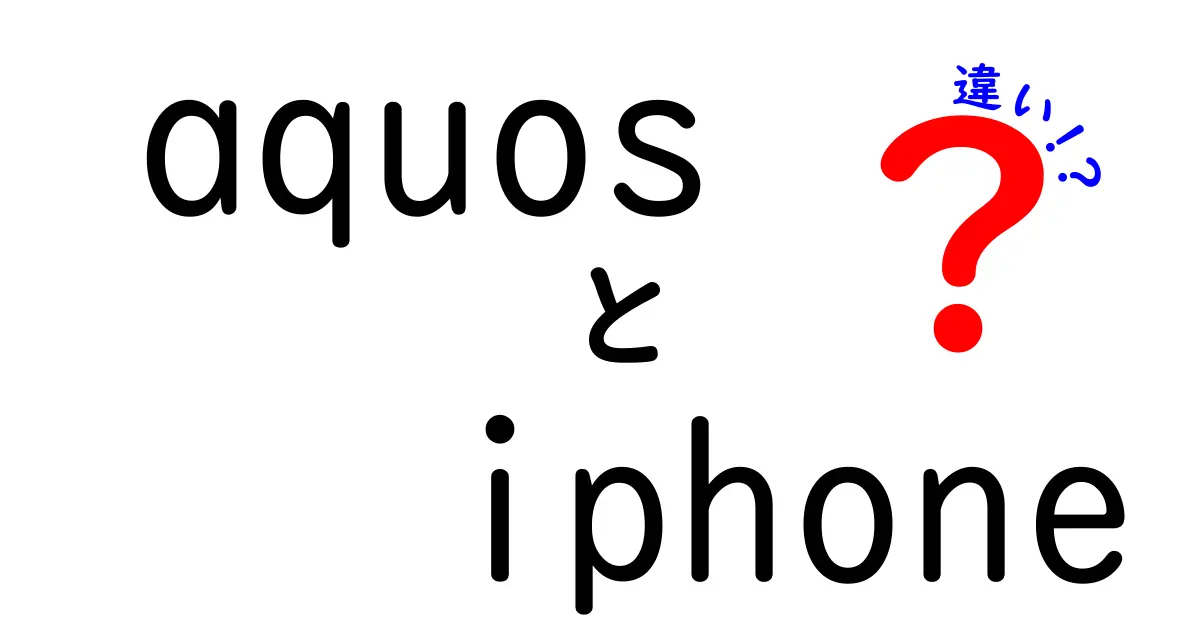 aquos
と
iphone

違い!?